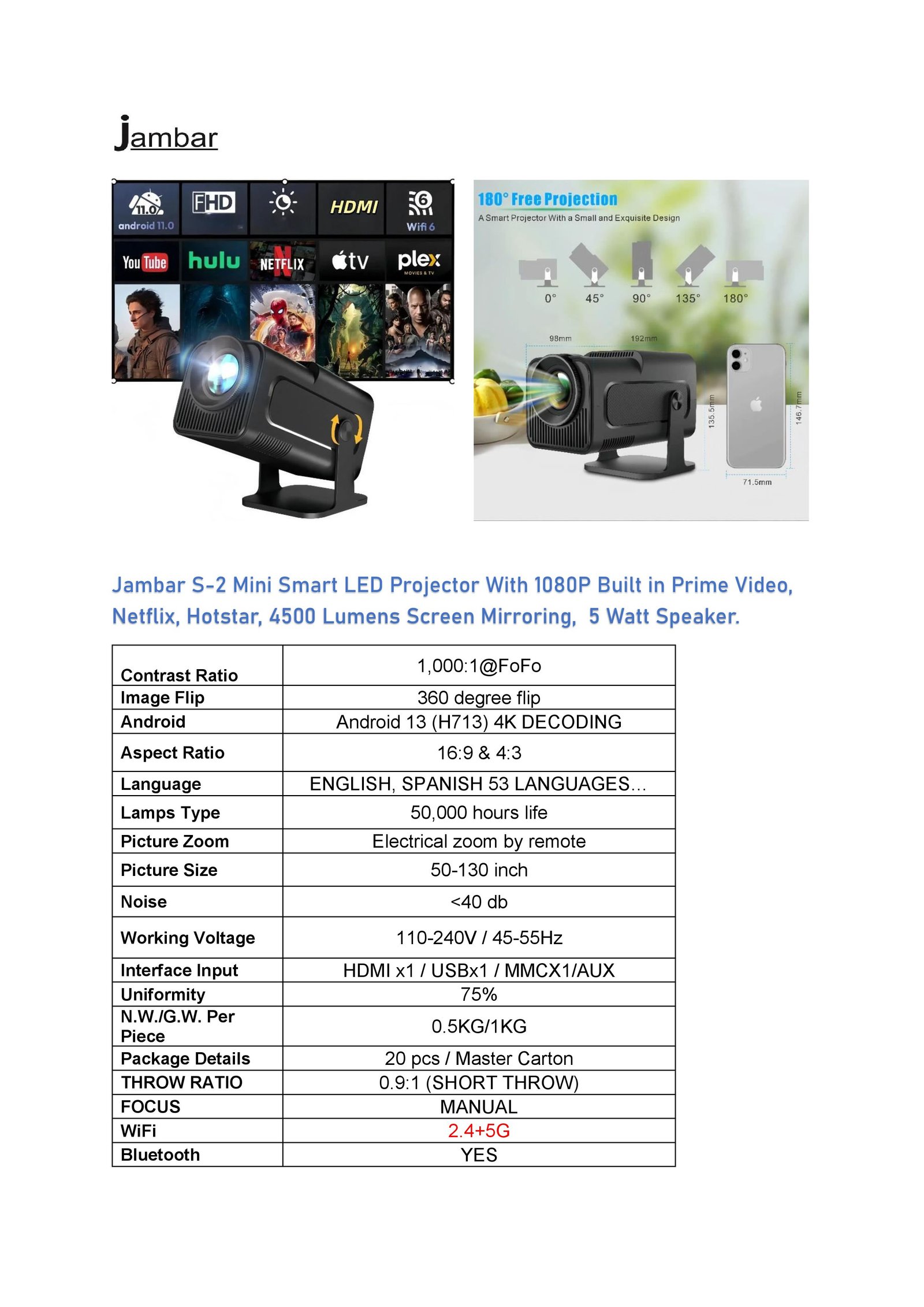 Jambar

11.0 android 11.0 FHD HDMI 6 Wifi 6
YouTube hulu NETFLIX tv plex MOVIES & TV

180° Free Projection
A Smart Projector With a Small and Exquisite Design
0° 45° 90° 135° 180°
98mm 192mm 135.5mm 146.7mm 71.5mm

Jambar S-2 Mini Smart LED Projector With 1080P Built in Prime Video, Netflix, Hotstar, 4500 Lumens Screen Mirroring, 5 Watt Speaker.

| Contrast Ratio | 1,000:1@FoFo |
|---|---|
| Image Flip | 360 degree flip |
| Android | Android 13 (H713) 4K DECODING |
| Aspect Ratio | 16:9 & 4:3 |
| Language | ENGLISH, SPANISH 53 LANGUAGES... |
| Lamps Type | 50,000 hours life |
| Picture Zoom | Electrical zoom by remote |
| Picture Size | 50-130 inch |
| Noise | <40 db |
| Working Voltage | 110-240V / 45-55Hz |
| Interface Input | HDMI x1 / USBx1 / MMCX1/AUX |
| Uniformity | 75% |
| N.W./G.W. Per Piece | 0.5KG/1KG |
| Package Details | 20 pcs / Master Carton |
| THROW RATIO | 0.9:1 (SHORT THROW) |
| FOCUS | MANUAL |
| WiFi | 2.4+5G |
| Bluetooth | YES |